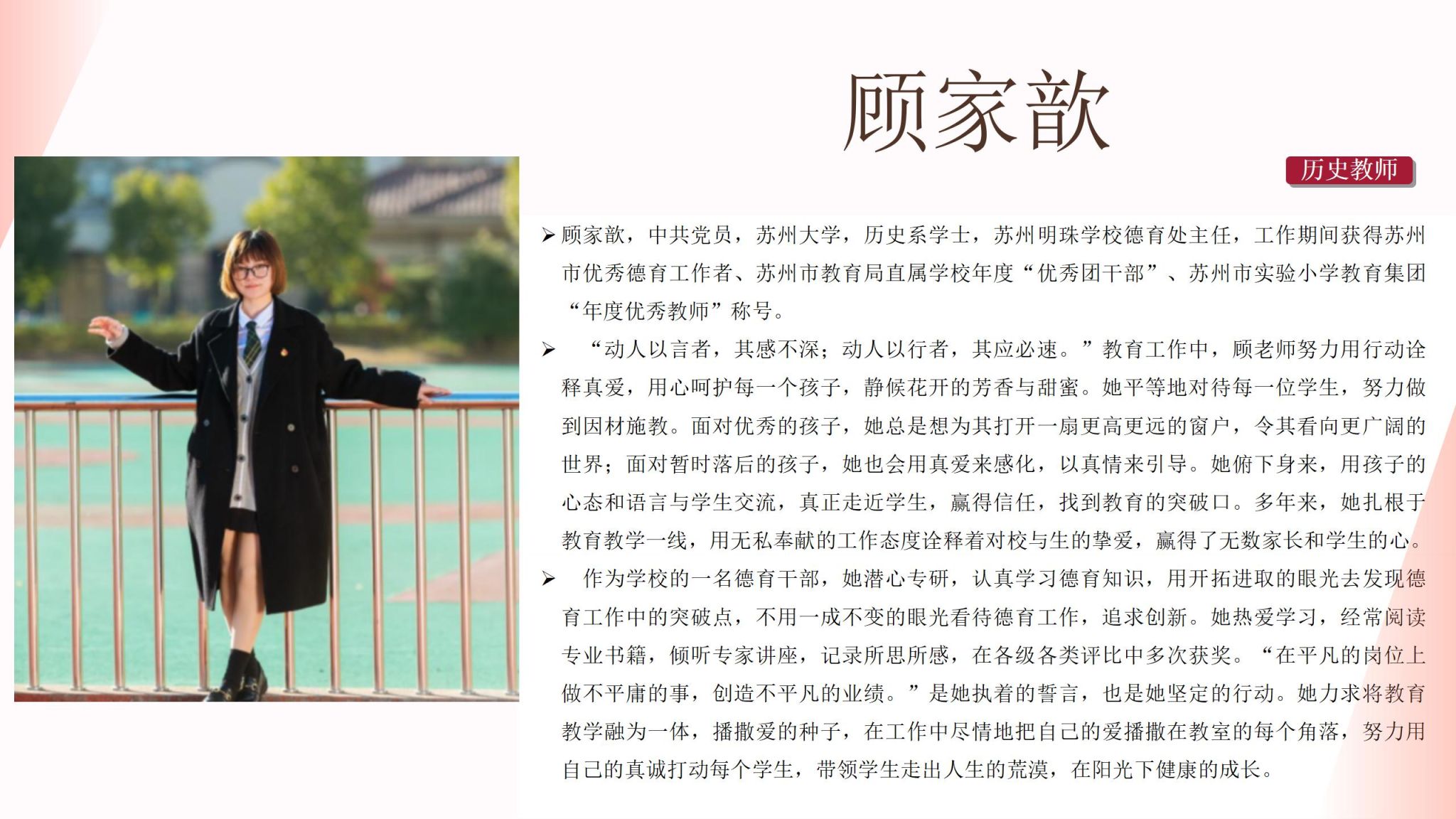 顾家歆

历史教师

➢ 顾家歆，中共党员，苏州大学，历史系学士，苏州明珠学校德育处主任，工作期间获得苏州市优秀德育工作者、苏州市教育局直属学校年度“优秀团干部”、苏州市实验小学教育集团“年度优秀教师”称号。

➢ “动人以言者，其感不深；动人以行者，其应必速。”教育工作中，顾老师努力用行动诠释真爱，用心呵护每一个孩子，静候花开的芳香与甜蜜。她平等地对待每一位学生，努力做到因材施教。面对优秀的孩子，她总是想为其打开一扇更高更远的窗户，令其看向更广阔的世界；面对暂时落后的孩子，她也会用真爱来感化，以真情来引导。她俯下身来，用孩子的心态和语言与学生交流，真正走近学生，赢得信任，找到教育的突破口。多年来，她扎根于教育教学一线，用无私奉献的工作态度诠释着对校与生的挚爱，赢得了无数家长和学生的心。

➢ 作为学校的一名德育干部，她潜心专研，认真学习德育知识，用开拓进取的眼光去发现德育工作中的突破点，不用一成不变的眼光看待德育工作，追求创新。她热爱学习，经常阅读专业书籍，倾听专家讲座，记录所思所感，在各级各类评比中多次获奖。“在平凡的岗位上做不平庸的事，创造不平凡的业绩。”是她执着的誓言，也是她坚定的行动。她力求将教育教学融为一体，播撒爱的种子，在工作中尽情地把自己的爱播撒在教室的每个角落，努力用自己的真诚打动每个学生，带领学生走出人生的荒漠，在阳光下健康的成长。